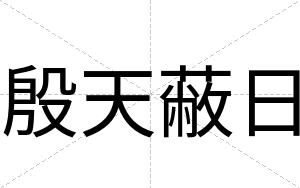 殷天蔽日